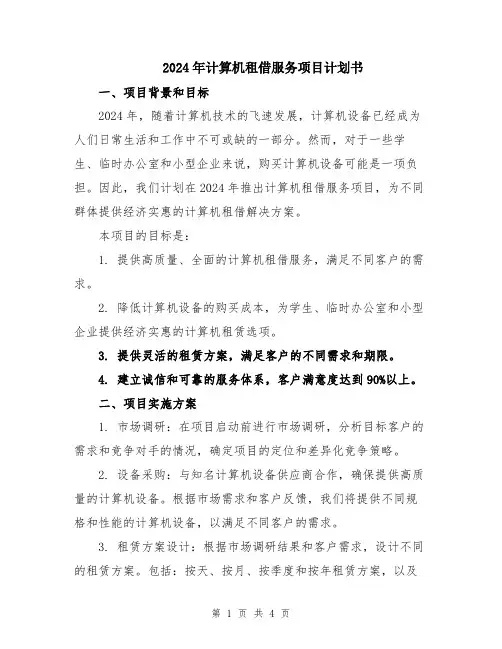 2024年计算机租借服务项目计划书

一、项目背景和目标

2024年，随着计算机技术的飞速发展，计算机设备已经成为人们日常生活和工作中不可或缺的一部分。然而，对于一些学生、临时办公室和小型企业来说，购买计算机设备可能是一项负担。因此，我们计划在2024年推出计算机租借服务项目，为不同群体提供经济实惠的计算机租借解决方案。

本项目的目标是：

1. 提供高质量、全面的计算机租借服务，满足不同客户的需求。

2. 降低计算机设备的购买成本，为学生、临时办公室和小型企业提供经济实惠的计算机租赁选项。

3. 提供灵活的租赁方案，满足客户的不同需求和期限。

4. 建立诚信和可靠的服务体系，客户满意度达到90%以上。

二、项目实施方案

1. 市场调研：在项目启动前进行市场调研，分析目标客户的需求和竞争对手的情况，确定项目的定位和差异化竞争策略。

2. 设备采购：与知名计算机设备供应商合作，确保提供高质量的计算机设备。根据市场需求和客户反馈，我们将提供不同规格和性能的计算机设备，以满足不同客户的需求。

3. 租赁方案设计：根据市场调研结果和客户需求，设计不同的租赁方案。包括：按天、按月、按季度和按年租赁方案，以及

第 1 页 共 4 页